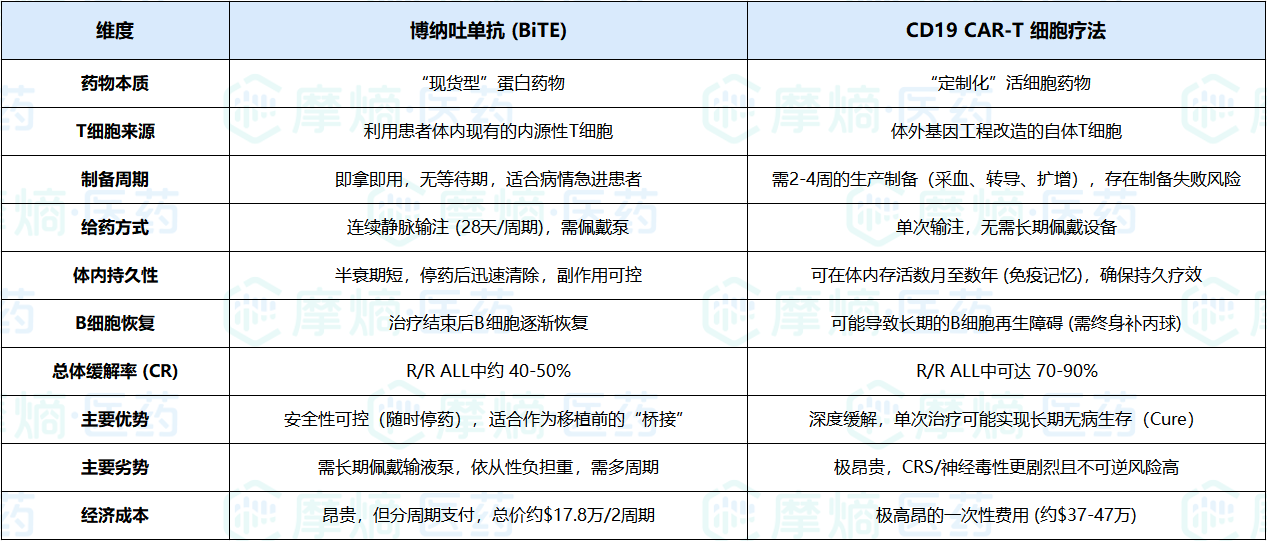 | 维度 | 博纳吐单抗 (BiTE) | CD19 CAR-T 细胞疗法 |
|---|---|---|
| 药物本质 | “现货型”蛋白药物 | “定制化”活细胞药物 |
| T细胞来源 | 利用患者体内现有的内源性T细胞 | 体外基因工程改造的自体T细胞 |
| 制备周期 | 即拿即用，无等待期，适合病情急进患者 | 需2-4周的生产制备（采血、转导、扩增），存在制备失败风险 |
| 给药方式 | 连续静脉输注 (28天/周期)，需佩戴泵 | 单次输注，无需长期佩戴设备 |
| 体内持久性 | 半衰期短，停药后迅速清除，副作用可控 | 可在体内存活数月至数年 (免疫记忆)，确保持久疗效 |
| B细胞恢复 | 治疗结束后B细胞逐渐恢复 | 可能导致长期的B细胞再生障碍 (需终身补丙球) |
| 总体缓解率 (CR) | R/R ALL中约 40-50% | R/R ALL中可达 70-90% |
| 主要优势 | 安全性可控（随时停药），适合作为移植前的“桥接” | 深度缓解，单次治疗可能实现长期无病生存（Cure） |
| 主要劣势 | 需长期佩戴输液泵，依从性负担重，需多周期 | 极昂贵，CRS/神经毒性更剧烈且不可逆风险高 |
| 经济成本 | 昂贵，但分周期支付，总价约$17.8万/2周期 | 极高昂的一次性费用 (约$37-47万) |

摩熵·医药